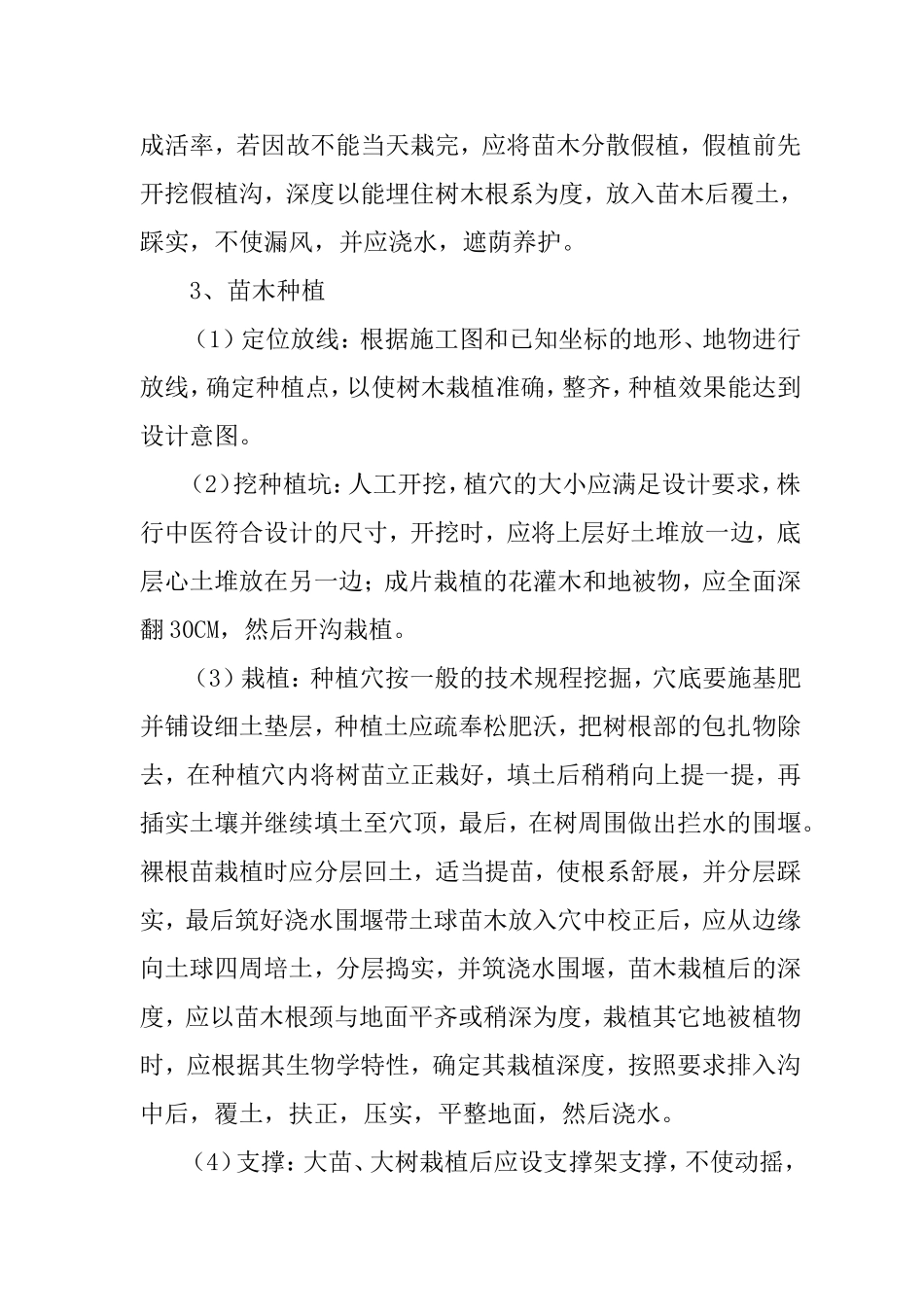 成活率，若因故不能当天栽完，应将苗木分散假植，假植前先开挖假植沟，深度以能埋住树木根系为度，放入苗木后覆土，踩实，不使漏风，并应浇水，遮荫养护。

3、苗木种植

（1）定位放线：根据施工图和已知坐标的地形、地物进行放线，确定种植点，以使树木栽植准确，整齐，种植效果能达到设计意图。

（2)挖种植坑：人工开挖，植穴的大小应满足设计要求，株行中医符合设计的尺寸，开挖时，应将上层好土堆放一边，底层心土堆放在另一边；成片栽植的花灌木和地被物，应全面深翻30CM，然后开沟栽植。

（3）栽植：种植穴按一般的技术规程挖掘，穴底要施基肥并铺设细土垫层，种植土应疏奉松肥沃，把树根部的包扎物除去，在种植穴内将树苗立正栽好，填土后稍稍向上提一提，再插实土壤并继续填土至穴顶，最后，在树周围做出拦水的围堰。裸根苗栽植时应分层回土，适当提苗，使根系舒展，并分层踩实，最后筑好浇水围堰带土球苗木放入穴中校正后，应从边缘向土球四周培土，分层捣实，并筑浇水围堰，苗木栽植后的深度，应以苗木根颈与地面平齐或稍深为度，栽植其它地被植物时，应根据其生物学特性，确定其栽植深度，按照要求排入沟中后，覆土，扶正，压实，平整地面，然后浇水。

（4)支撑：大苗、大树栽植后应设支撑架支撑，不使动摇，